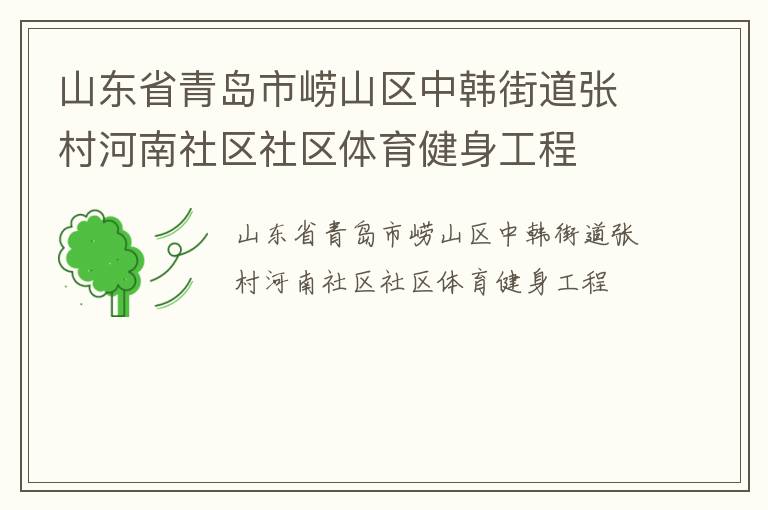 山东省青岛市崂山区中韩街道张村河南社区社区体育健身工程

山东省青岛市崂山区中韩街道张村河南社区社区体育健身工程